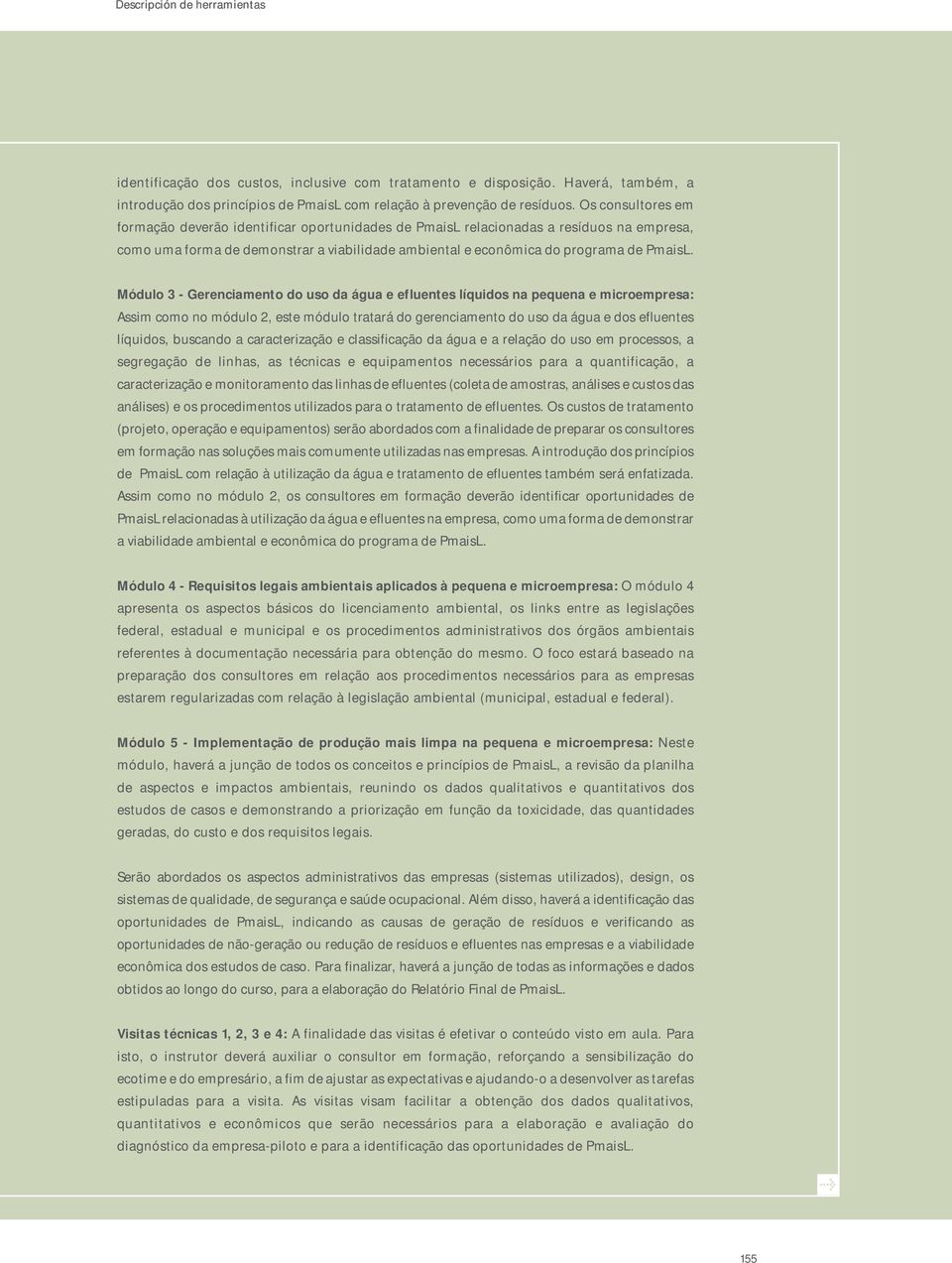 Descripción de herramientas

identificação dos custos, inclusive com tratamento e disposição. Haverá, também, a introdução dos princípios de PmaisL com relação à prevenção de resíduos. Os consultores em formação deverão identificar oportunidades de PmaisL relacionadas a resíduos na empresa, como uma forma de demonstrar a viabilidade ambiental e econômica do programa de PmaisL.

Módulo 3 - Gerenciamento do uso da água e efluentes líquidos na pequena e microempresa: Assim como no módulo 2, este módulo tratará do gerenciamento do uso da água e dos efluentes líquidos, buscando a caracterização e classificação da água e a relação do uso em processos, a segregação de linhas, as técnicas e equipamentos necessários para a quantificação, a caracterização e monitoramento das linhas de efluentes (coleta de amostras, análises e custos das análises) e os procedimentos utilizados para o tratamento de efluentes. Os custos de tratamento (projeto, operação e equipamentos) serão abordados com a finalidade de preparar os consultores em formação nas soluções mais comumente utilizadas nas empresas. A introdução dos princípios de PmaisL com relação à utilização da água e tratamento de efluentes também será enfatizada. Assim como no módulo 2, os consultores em formação deverão identificar oportunidades de PmaisL relacionadas à utilização da água e efluentes na empresa, como uma forma de demonstrar a viabilidade ambiental e econômica do programa de PmaisL.

Módulo 4 - Requisitos legais ambientais aplicados à pequena e microempresa: O módulo 4 apresenta os aspectos básicos do licenciamento ambiental, os links entre as legislações federal, estadual e municipal e os procedimentos administrativos dos órgãos ambientais referentes à documentação necessária para obtenção do mesmo. O foco estará baseado na preparação dos consultores em relação aos procedimentos necessários para as empresas estarem regularizadas com relação à legislação ambiental (municipal, estadual e federal).

Módulo 5 - Implementação de produção mais limpa na pequena e microempresa: Neste módulo, haverá a junção de todos os conceitos e princípios de PmaisL, a revisão da planilha de aspectos e impactos ambientais, reunindo os dados qualitativos e quantitativos dos estudos de casos e demonstrando a priorização em função da toxicidade, das quantidades geradas, do custo e dos requisitos legais.

Serão abordados os aspectos administrativos das empresas (sistemas utilizados), design, os sistemas de qualidade, de segurança e saúde ocupacional. Além disso, haverá a identificação das oportunidades de PmaisL, indicando as causas de geração de resíduos e verificando as oportunidades de não-geração ou redução de resíduos e efluentes nas empresas e a viabilidade econômica dos estudos de caso. Para finalizar, haverá a junção de todas as informações e dados obtidos ao longo do curso, para a elaboração do Relatório Final de PmaisL.

Visitas técnicas 1, 2, 3 e 4: A finalidade das visitas é efetivar o conteúdo visto em aula. Para isto, o instrutor deverá auxiliar o consultor em formação, reforçando a sensibilização do ecotime e do empresário, a fim de ajustar as expectativas e ajudando-o a desenvolver as tarefas estipuladas para a visita. As visitas visam facilitar a obtenção dos dados qualitativos, quantitativos e econômicos que serão necessários para a elaboração e avaliação do diagnóstico da empresa-piloto e para a identificação das oportunidades de PmaisL.

155